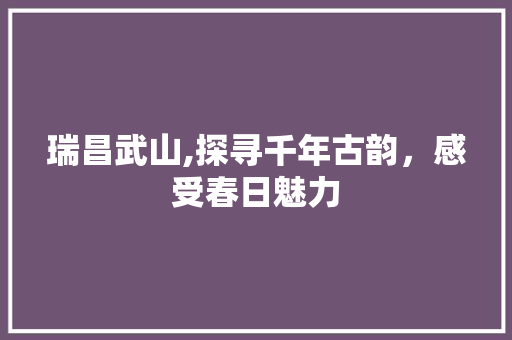 瑞昌武山,探寻千年古韵，感受春日魅力